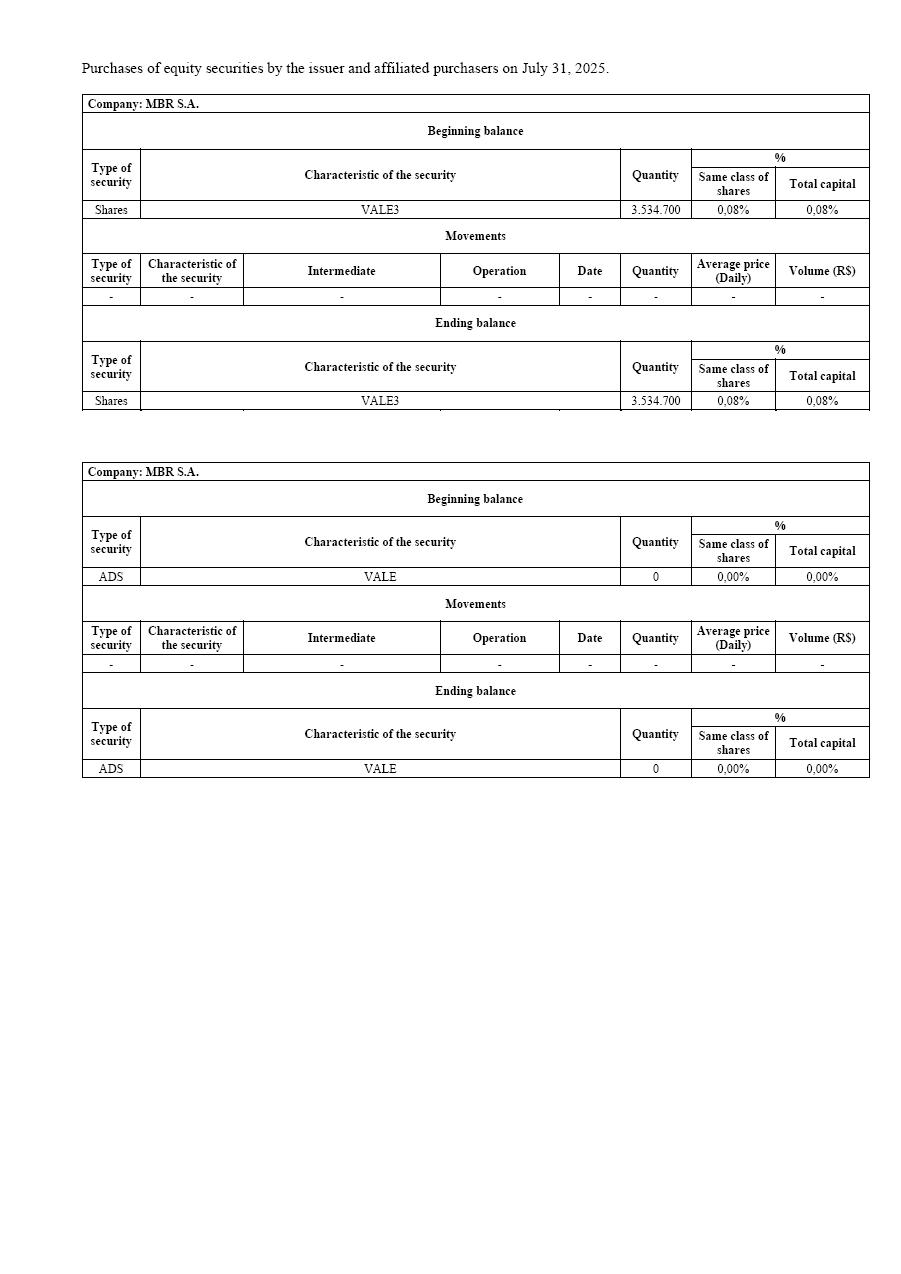 Purchases of equity securities by the issuer and affiliated purchasers on July 31, 2025.

Company: MBR S.A.

Beginning balance

| Type of security | Characteristic of the security | Quantity | % Same class of shares | % Total capital |
|---|---|---|---|---|
| Shares | VALE3 | 3.534.700 | 0,08% | 0,08% |

Movements

| Type of security | Characteristic of the security | Intermediate | Operation | Date | Quantity | Average price (Daily) | Volume (R$) |
|---|---|---|---|---|---|---|---|
| - | - | - | - | - | - | - | - |

Ending balance

| Type of security | Characteristic of the security | Quantity | % Same class of shares | % Total capital |
|---|---|---|---|---|
| Shares | VALE3 | 3.534.700 | 0,08% | 0,08% |

Company: MBR S.A.

Beginning balance

| Type of security | Characteristic of the security | Quantity | % Same class of shares | % Total capital |
|---|---|---|---|---|
| ADS | VALE | 0 | 0,00% | 0,00% |

Movements

| Type of security | Characteristic of the security | Intermediate | Operation | Date | Quantity | Average price (Daily) | Volume (R$) |
|---|---|---|---|---|---|---|---|
| - | - | - | - | - | - | - | - |

Ending balance

| Type of security | Characteristic of the security | Quantity | % Same class of shares | % Total capital |
|---|---|---|---|---|
| ADS | VALE | 0 | 0,00% | 0,00% |